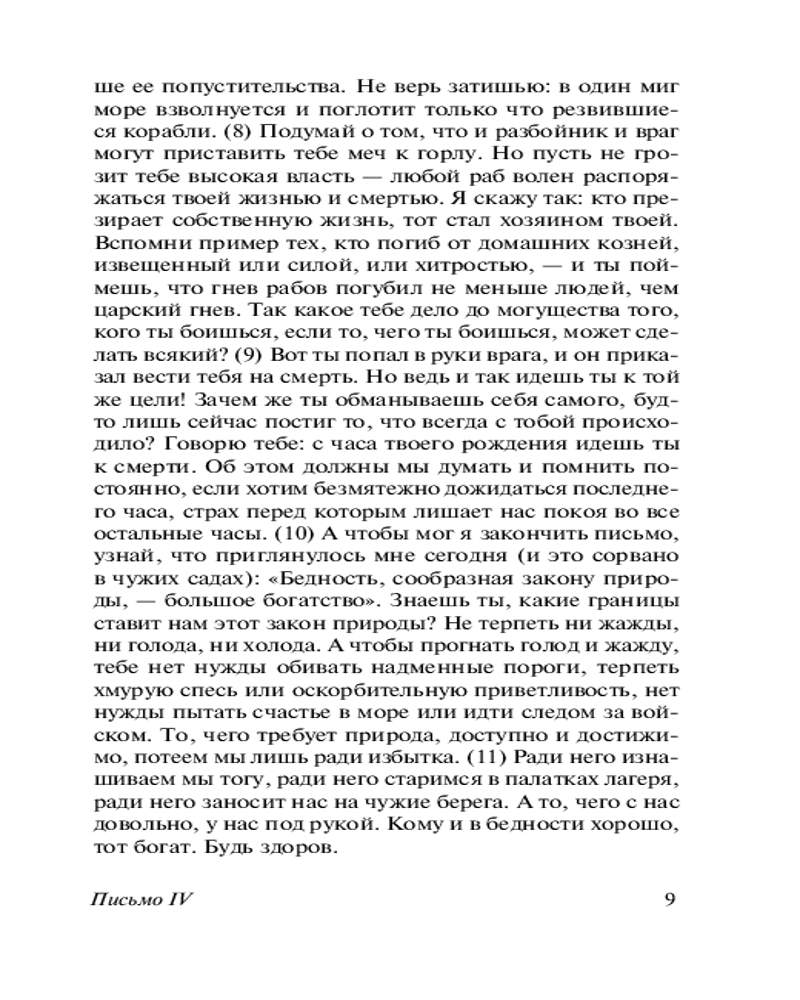 ше ее попустительства. Не верь затишью: в один миг море взволнуется и поглотит только что резвившиеся корабли. (8) Подумай о том, что и разбойник и враг могут приставить тебе меч к горлу. Но пусть не грозит тебе высокая власть — любой раб волен распоряжаться твоей жизнью и смертью. Я скажу так: кто презирает собственную жизнь, тот стал хозяином твоей. Вспомни пример тех, кто погиб от домашних козней, извещенный или силой, или хитростью, — и ты поймешь, что гнев рабов погубил не меньше людей, чем царский гнев. Так какое тебе дело до могущества того, кого ты боишься, если то, чего ты боишься, может сделать всякий? (9) Вот ты попал в руки врага, и он приказал вести тебя на смерть. Но ведь и так идешь ты к той же цели! Зачем же ты обманываешь себя самого, будто лишь сейчас постиг то, что всегда с тобой происходило? Говорю тебе: с часа твоего рождения идешь ты к смерти. Об этом должны мы думать и помнить постоянно, если хотим безмятежно дожидаться последнего часа, страх перед которым лишает нас покоя во все остальные часы. (10) А чтобы мог я закончить письмо, узнай, что приглянулось мне сегодня (и это сорвано в чужих садах): «Бедность, сообразная закону природы, — большое богатство». Знаешь ты, какие границы ставит нам этот закон природы? Не терпеть ни жажды, ни голода, ни холода. А чтобы прогнать голод и жажду, тебе нет нужды обивать надменные пороги, терпеть хмурую спесь или оскорбительную приветливость, нет нужды пытать счастье в море или идти следом за войском. То, чего требует природа, доступно и достижимо, потеем мы лишь ради избытка. (11) Ради него изнашиваем мы тогу, ради него старимся в палатках лагеря, ради него заносит нас на чужие берега. А то, чего с нас довольно, у нас под рукой. Кому и в бедности хорошо, тот богат. Будь здоров.

Письмо IV 9